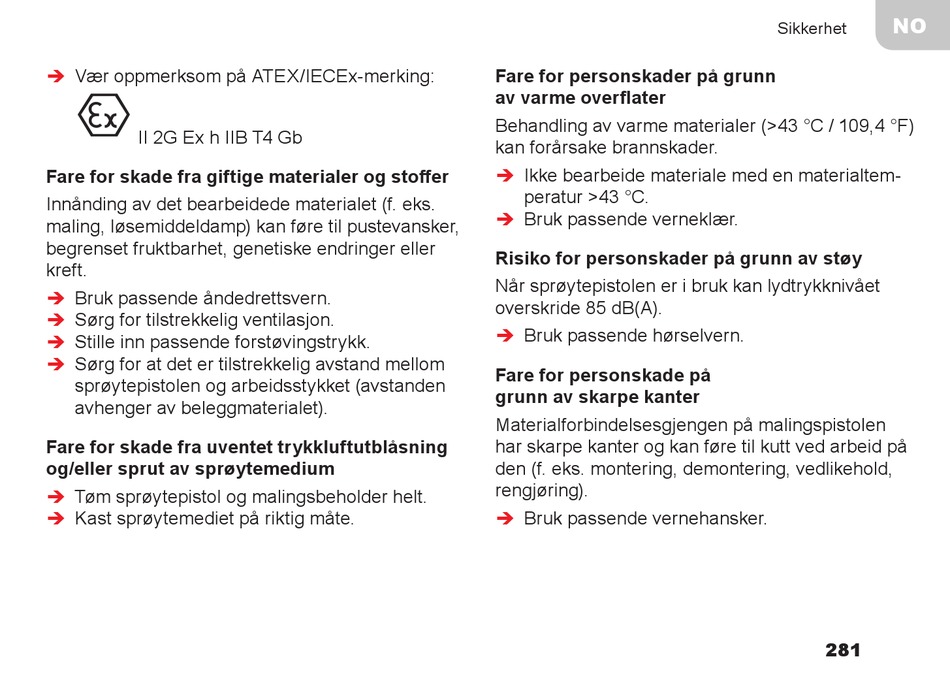 Sikkerhet NO

➔ Vær oppmerksom på ATEX/IECEx-merking:

Ex II 2G Ex h IIB T4 Gb

**Fare for skade fra giftige materialer og stoffer**

Innånding av det bearbeidede materialet (f. eks. maling, løsemiddeldamp) kan føre til pustevansker, begrenset fruktbarhet, genetiske endringer eller kreft.

➔ Bruk passende åndedrettsvern.
➔ Sørg for tilstrekkelig ventilasjon.
➔ Stille inn passende forstøvingstrykk.
➔ Sørg for at det er tilstrekkelig avstand mellom sprøytepistolen og arbeidsstykket (avstanden avhenger av beleggmaterialet).

**Fare for skade fra uventet trykkluftutblåsning og/eller sprut av sprøytemedium**

➔ Tøm sprøytepistol og malingsbeholder helt.
➔ Kast sprøytemediet på riktig måte.

**Fare for personskader på grunn av varme overflater**

Behandling av varme materialer (>43 °C / 109,4 °F) kan forårsake brannskader.

➔ Ikke bearbeide materiale med en materialtemperatur >43 °C.
➔ Bruk passende verneklær.

**Risiko for personskader på grunn av støy**

Når sprøytepistolen er i bruk kan lydtrykknivået overskride 85 dB(A).

➔ Bruk passende hørselvern.

**Fare for personskade på grunn av skarpe kanter**

Materialforbindelsesgjengen på malingspistolen har skarpe kanter og kan føre til kutt ved arbeid på den (f. eks. montering, demontering, vedlikehold, rengjøring).

➔ Bruk passende vernehansker.

281